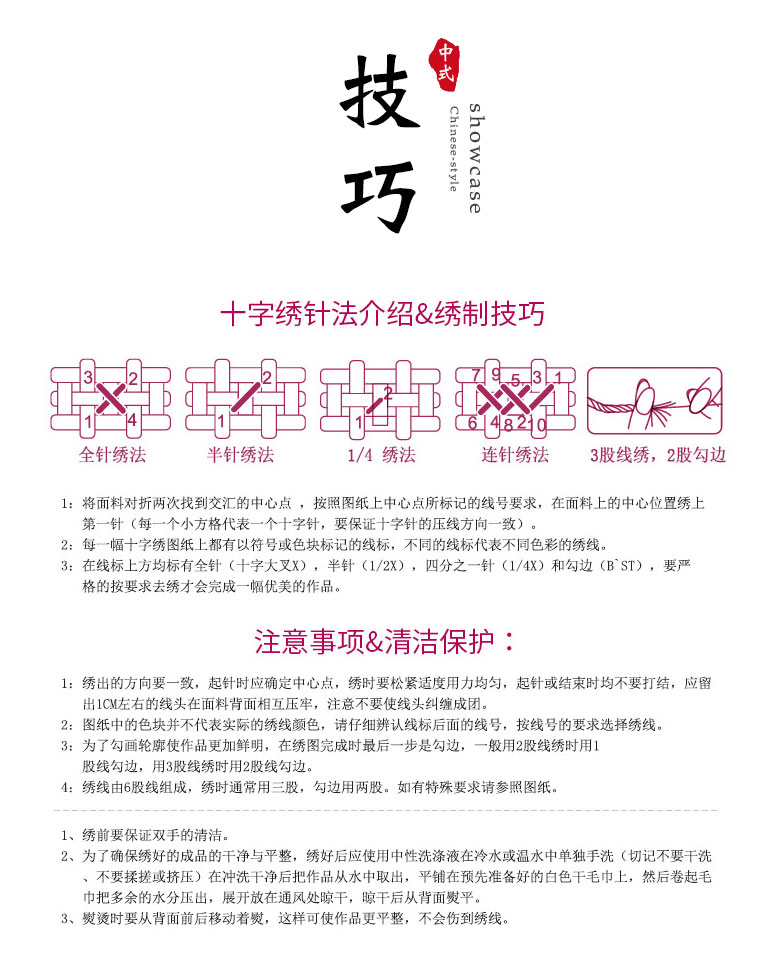 中式

技巧

showcase
Chinese-style

十字绣针法介绍&绣制技巧

3 2 1 4
全针绣法

2 1
半针绣法

2 1
1/4 绣法

7 9 5 3 1 6 4 8 2 10
连针绣法

3股线绣，2股勾边

1：将面料对折两次找到交汇的中心点，按照图纸上中心点所标记的线号要求，在面料上的中心位置绣上第一针（每一个小方格代表一个十字针，要保证十字针的压线方向一致）。

2：每一幅十字绣图纸上都有以符号或色块标记的线标，不同的线标代表不同色彩的绣线。

3：在线标上方均标有全针（十字大叉X），半针（1/2X），四分之一针（1/4X）和勾边（B`ST），要严格的按要求去绣才会完成一幅优美的作品。

注意事项&清洁保护：

1：绣出的方向要一致，起针时应确定中心点，绣时要松紧适度用力均匀，起针或结束时均不要打结，应留出1CM左右的线头在面料背面相互压牢，注意不要使线头纠缠成团。

2：图纸中的色块并不代表实际的绣线颜色，请仔细辨认线标后面的线号，按线号的要求选择绣线。

3：为了勾画轮廓使作品更加鲜明，在绣图完成时最后一步是勾边，一般用2股线绣时用1股线勾边，用3股线绣时用2股线勾边。

4：绣线由6股线组成，绣时通常用三股，勾边用两股。如有特殊要求请参照图纸。

1、绣前要保证双手的清洁。

2、为了确保绣好的成品的干净与平整，绣好后应使用中性洗涤液在冷水或温水中单独手洗（切记不要干洗、不要揉搓或挤压）在冲洗干净后把作品从水中取出，平铺在预先准备好的白色干毛巾上，然后卷起毛巾把多余的水分压出，展开放在通风处晾干，晾干后从背面熨平。

3、熨烫时要从背面前后移动着熨，这样可使作品更平整，不会伤到绣线。